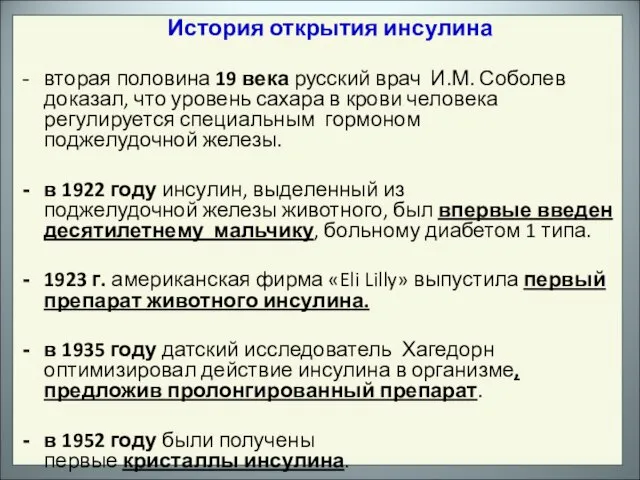 История открытия инсулина

- вторая половина 19 века русский врач И.М. Соболев доказал, что уровень сахара в крови человека регулируется специальным гормоном поджелудочной железы.

- в 1922 году инсулин, выделенный из поджелудочной железы животного, был впервые введен десятилетнему мальчику, больному диабетом 1 типа.

- 1923 г. американская фирма «Eli Lilly» выпустила первый препарат животного инсулина.

- в 1935 году датский исследователь Хагедорн оптимизировал действие инсулина в организме, предложив пролонгированный препарат.

- в 1952 году были получены первые кристаллы инсулина.